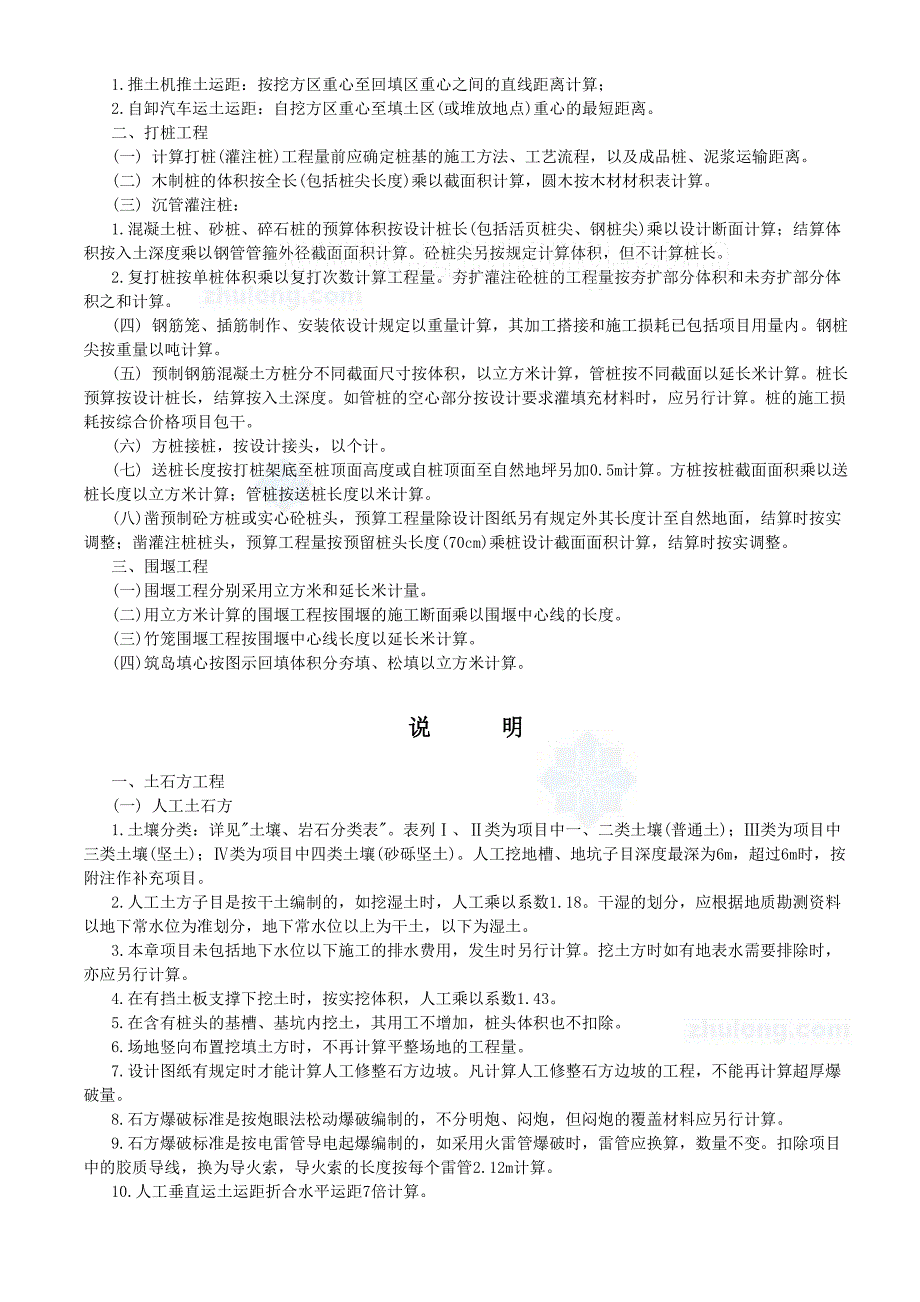 1.推土机推土运距：按挖方区重心至回填区重心之间的直线距离计算；
2.自卸汽车运土运距：自挖方区重心至填土区(或堆放地点)重心的最短距离。
二、打桩工程
(一) 计算打桩(灌注桩)工程量前应确定桩基的施工方法、工艺流程，以及成品桩、泥浆运输距离。
(二) 木制桩的体积按全长(包括桩尖长度)乘以截面积计算，圆木按木材材积表计算。
(三) 沉管灌注桩：
1.混凝土桩、砂桩、碎石桩的预算体积按设计桩长(包括活页桩尖、钢桩尖)乘以设计断面计算；结算体积按入土深度乘以钢管管箍外径截面面积计算。砼桩尖另按规定计算体积，但不计算桩长。
2.复打桩按单桩体积乘以复打次数计算工程量。夯扩灌注砼桩的工程量按夯扩部分体积和未夯扩部分体积之和计算。
(四) 钢筋笼、插筋制作、安装依设计规定以重量计算，其加工搭接和施工损耗已包括项目用量内。钢桩尖按重量以吨计算。
(五) 预制钢筋混凝土方桩分不同截面尺寸按体积，以立方米计算，管桩按不同截面以延长米计算。桩长预算按设计桩长，结算按入土深度。如管桩的空心部分按设计要求灌填充材料时，应另行计算。桩的施工损耗按综合价格项目包干。
(六) 方桩接桩，按设计接头，以个计。
(七) 送桩长度按打桩架底至桩顶面高度或自桩顶面至自然地坪另加0.5m计算。方桩按桩截面面积乘以送桩长度以立方米计算；管桩按送桩长度以米计算。
(八)凿预制砼方桩或实心砼桩头，预算工程量除设计图纸另有规定外其长度计至自然地面，结算时按实调整；凿灌注桩桩头，预算工程量按预留桩头长度(70cm)乘桩设计截面面积计算，结算时按实调整。
三、围堰工程
(一)围堰工程分别采用立方米和延长米计量。
(二)用立方米计算的围堰工程按围堰的施工断面乘以围堰中心线的长度。
(三)竹笼围堰工程按围堰中心线长度以延长米计算。
(四)筑岛填心按图示回填体积分夯填、松填以立方米计算。

说 明

一、土石方工程
(一) 人工土石方
1.土壤分类：详见"土壤、岩石分类表"。表列Ⅰ、Ⅱ类为项目中一、二类土壤(普通土)；Ⅲ类为项目中三类土壤(坚土)；Ⅳ类为项目中四类土壤(砂砾坚土)。人工挖地槽、地坑子目深度最深为6m，超过6m时，按附注作补充项目。
2.人工土方子目是按干土编制的，如挖湿土时，人工乘以系数1.18。干湿的划分，应根据地质勘测资料以地下常水位为准划分，地下常水位以上为干土，以下为湿土。
3.本章项目未包括地下水位以下施工的排水费用，发生时另行计算。挖土方时如有地表水需要排除时，亦应另行计算。
4.在有挡土板支撑下挖土时，按实挖体积，人工乘以系数1.43。
5.在含有桩头的基槽、基坑内挖土，其用工不增加，桩头体积也不扣除。
6.场地竖向布置挖填土方时，不再计算平整场地的工程量。
7.设计图纸有规定时才能计算人工修整石方边坡。凡计算人工修整石方边坡的工程，不能再计算超厚爆破量。
8.石方爆破标准是按炮眼法松动爆破编制的，不分明炮、闷炮，但闷炮的覆盖材料应另行计算。
9.石方爆破标准是按电雷管导电起爆编制的，如采用火雷管爆破时，雷管应换算，数量不变。扣除项目中的胶质导线，换为导火索，导火索的长度按每个雷管2.12m计算。
10.人工垂直运土运距折合水平运距7倍计算。